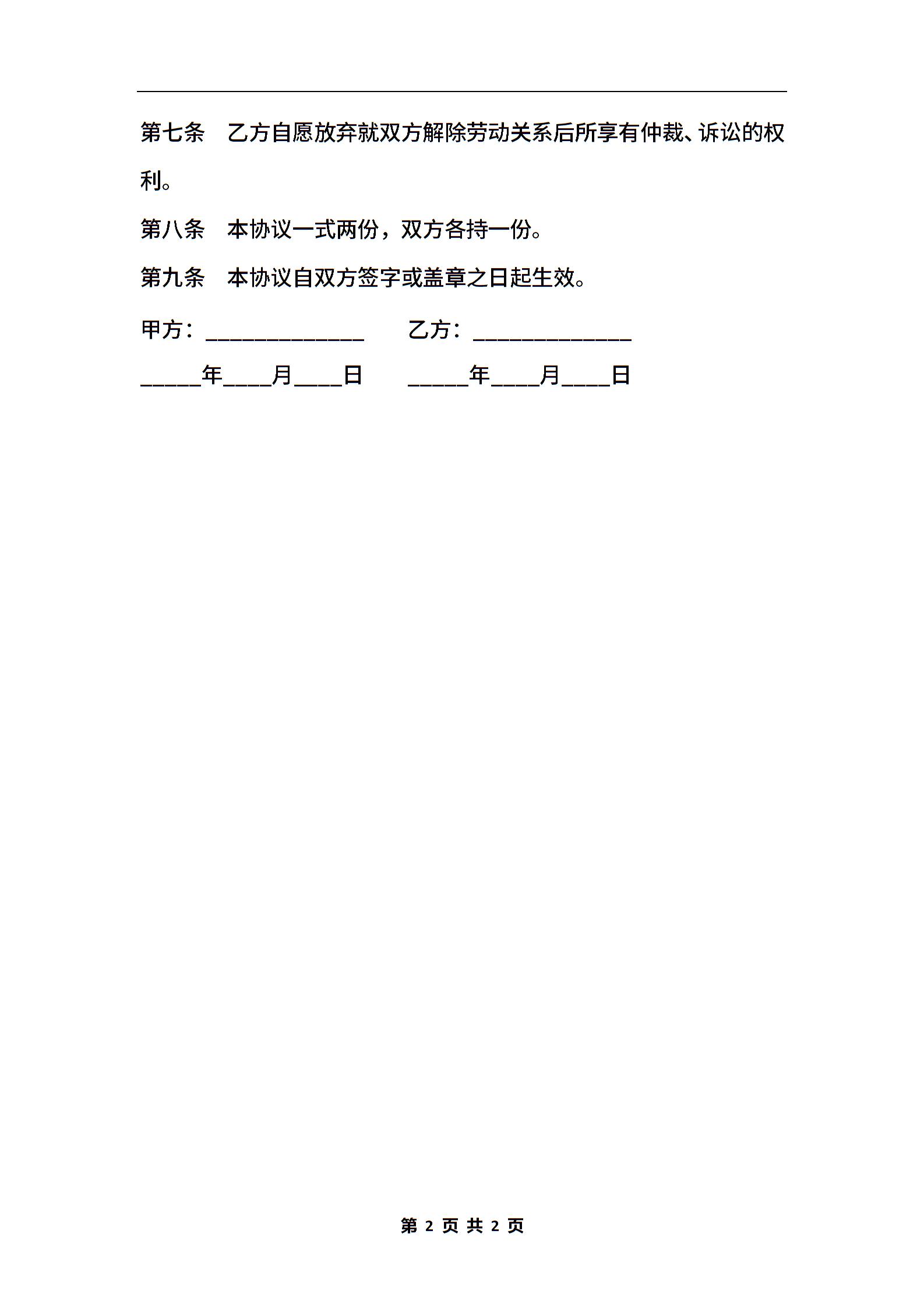 第七条　乙方自愿放弃就双方解除劳动关系后所享有仲裁、诉讼的权利。

第八条　本协议一式两份，双方各持一份。

第九条　本协议自双方签字或盖章之日起生效。

甲方：_____________　　乙方：_____________

_____年____月____日　　_____年____月____日

第 2 页 共 2 页